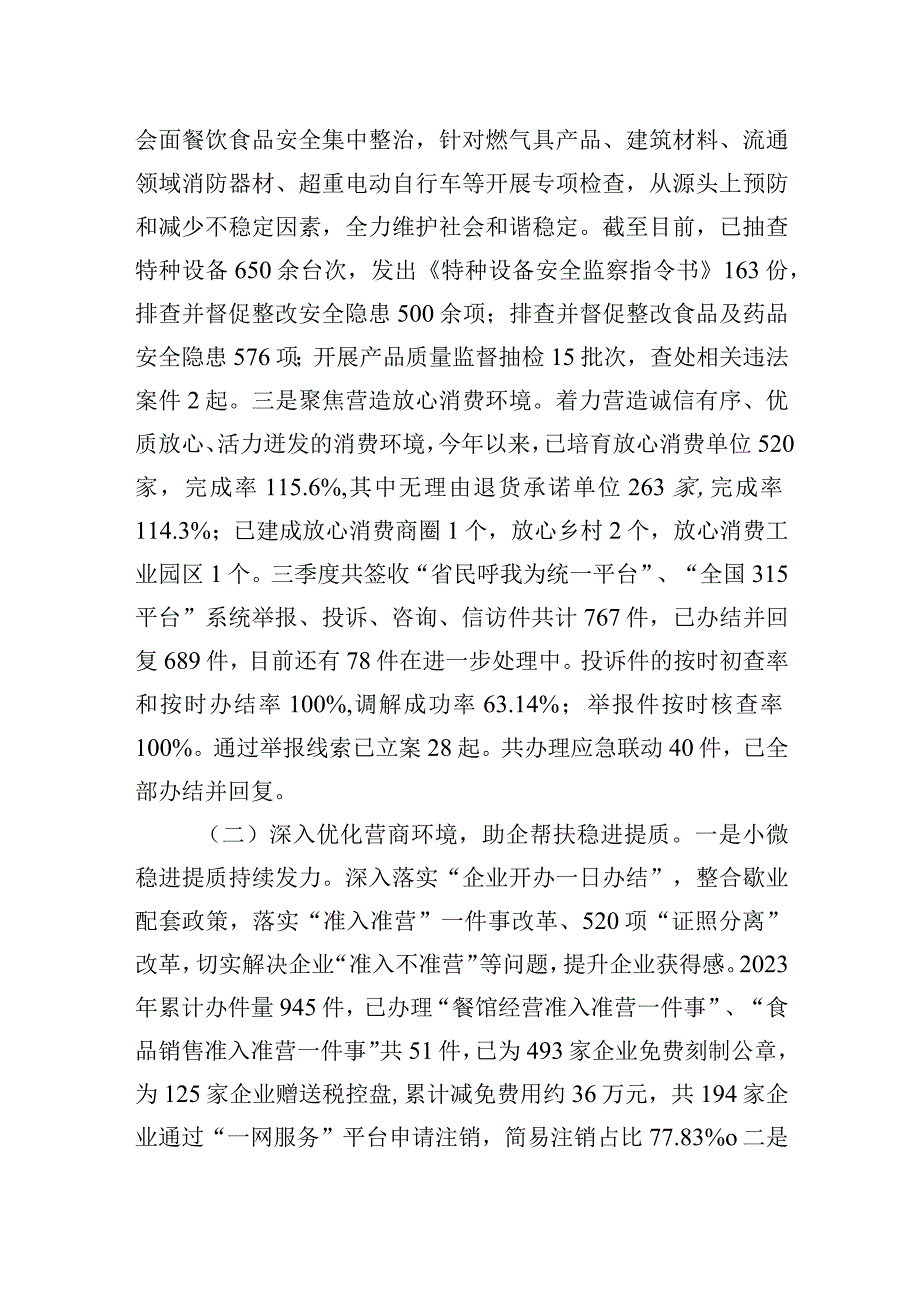 会面餐饮食品安全集中整治，针对燃气具产品、建筑材料、流通领域消防器材、超重电动自行车等开展专项检查，从源头上预防和减少不稳定因素，全力维护社会和谐稳定。截至目前，已抽查特种设备650余台次，发出《特种设备安全监察指令书》163份，排查并督促整改安全隐患500余项；排查并督促整改食品及药品安全隐患576项；开展产品质量监督抽检15批次，查处相关违法案件2起。三是聚焦营造放心消费环境。着力营造诚信有序、优质放心、活力迸发的消费环境，今年以来，已培育放心消费单位520家，完成率115.6%,其中无理由退货承诺单位263家,完成率114.3%；已建成放心消费商圈1个，放心乡村2个，放心消费工业园区1个。三季度共签收“省民呼我为统一平台”、“全国315平台”系统举报、投诉、咨询、信访件共计767件，已办结并回复689件，目前还有78件在进一步处理中。投诉件的按时初查率和按时办结率100%,调解成功率63.14%；举报件按时核查率100%。通过举报线索已立案28起。共办理应急联动40件，已全部办结并回复。

（二）深入优化营商环境，助企帮扶稳进提质。一是小微稳进提质持续发力。深入落实“企业开办一日办结”，整合歇业配套政策，落实“准入准营”一件事改革、520项“证照分离”改革，切实解决企业“准入不准营”等问题，提升企业获得感。2023年累计办件量945件，已办理“餐馆经营准入准营一件事”、“食品销售准入准营一件事”共51件，已为493家企业免费刻制公章，为125家企业赠送税控盘,累计减免费用约36万元，共194家企业通过“一网服务”平台申请注销，简易注销占比77.83%o二是